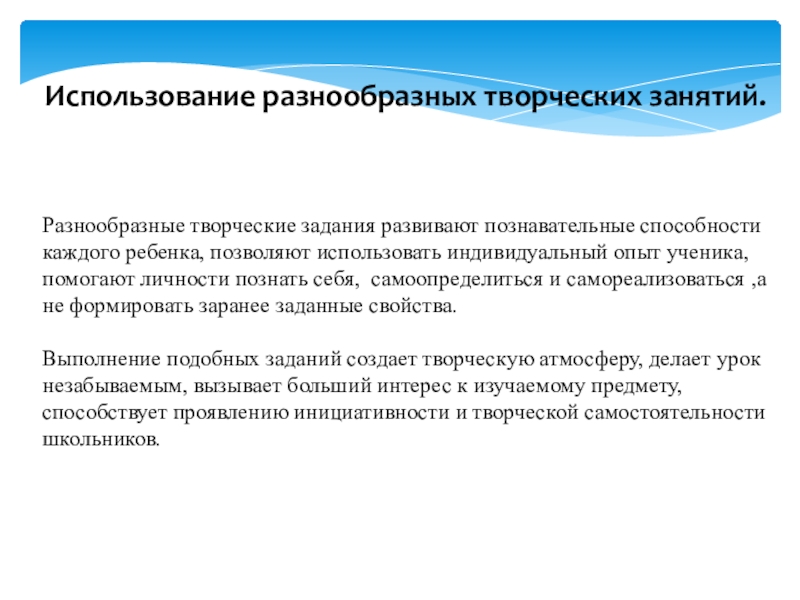 Использование разнообразных творческих занятий.

Разнообразные творческие задания развивают познавательные способности каждого ребенка, позволяют использовать индивидуальный опыт ученика, помогают личности познать себя, самоопределиться и самореализоваться ,а не формировать заранее заданные свойства.

Выполнение подобных заданий создает творческую атмосферу, делает урок незабываемым, вызывает больший интерес к изучаемому предмету, способствует проявлению инициативности и творческой самостоятельности школьников.